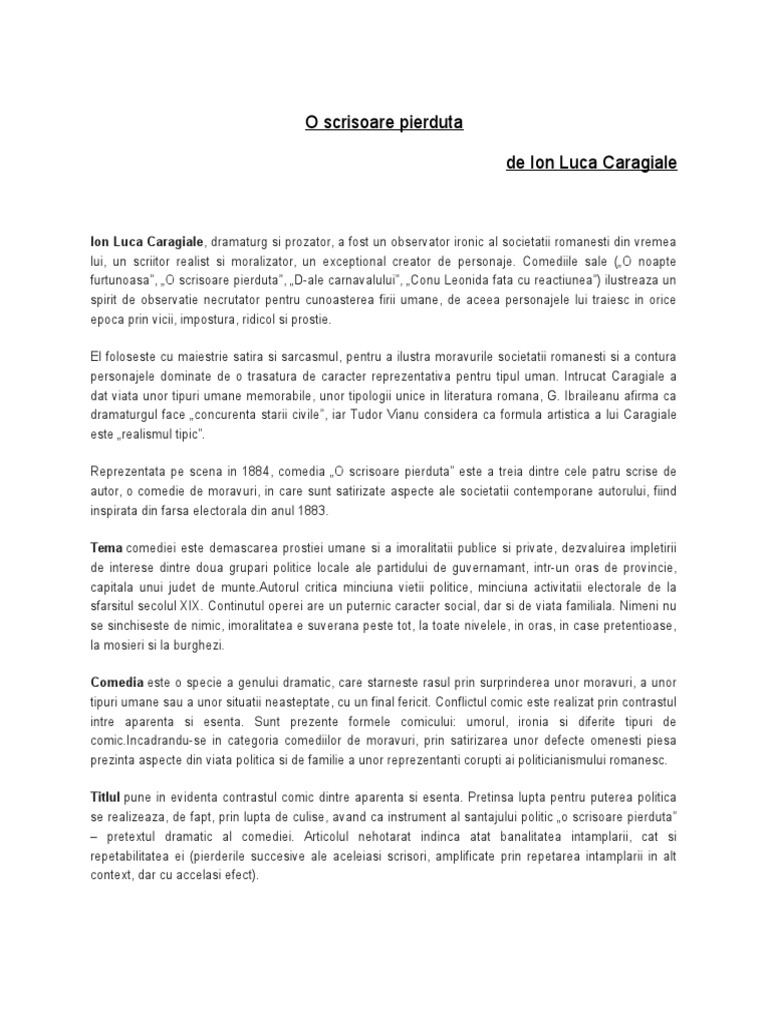 O scrisoare pierduta

de Ion Luca Caragiale

Ion Luca Caragiale, dramaturg si prozator, a fost un observator ironic al societatii romanesti din vremea lui, un scriitor realist si moralizator, un exceptional creator de personaje. Comediile sale („O noapte furtunoasa", „O scrisoare pierduta", „D-ale carnavalului", „Conu Leonida fata cu reactiunea") ilustreaza un spirit de observatie necrutator pentru cunoasterea firii umane, de aceea personajele lui traiesc in orice epoca prin vicii, impostura, ridicol si prostie.

El foloseste cu maiestrie satira si sarcasmul, pentru a ilustra moravurile societatii romanesti si a contura personajele dominate de o trasatura de caracter reprezentativa pentru tipul uman. Intrucat Caragiale a dat viata unor tipuri umane memorabile, unor tipologii unice in literatura romana, G. Ibraileanu afirma ca dramaturgul face „concurenta starii civile", iar Tudor Vianu considera ca formula artistica a lui Caragiale este „realismul tipic".

Reprezentata pe scena in 1884, comedia „O scrisoare pierduta" este a treia dintre cele patru scrise de autor, o comedie de moravuri, in care sunt satirizate aspecte ale societatii contemporane autorului, fiind inspirata din farsa electorala din anul 1883.

Tema comediei este demascarea prostiei umane si a imoralitatii publice si private, dezvaluirea impletirii de interese dintre doua grupari politice locale ale partidului de guvernamant, intr-un oras de provincie, capitala unui judet de munte.Autorul critica minciuna vietii politice, minciuna activitatii electorale de la sfarsitul secolul XIX. Continutul operei are un puternic caracter social, dar si de viata familiala. Nimeni nu se sinchiseste de nimic, imoralitatea e suverana peste tot, la toate nivelele, in oras, in case pretentioase, la mosieri si la burghezi.

Comedia este o specie a genului dramatic, care starneste rasul prin surprinderea unor moravuri, a unor tipuri umane sau a unor situatii neasteptate, cu un final fericit. Conflictul comic este realizat prin contrastul intre aparenta si esenta. Sunt prezente formele comicului: umorul, ironia si diferite tipuri de comic.Incadrandu-se in categoria comediilor de moravuri, prin satirizarea unor defecte omenesti piesa prezinta aspecte din viata politica si de familie a unor reprezentanti corupti ai politicianismului romanesc.

Titlul pune in evidenta contrastul comic dintre aparenta si esenta. Pretinsa lupta pentru puterea politica se realizeaza, de fapt, prin lupta de culise, avand ca instrument al santajului politic „o scrisoare pierduta" – pretextul dramatic al comediei. Articolul nehotarat indinca atat banalitatea intamplarii, cat si repetabilitatea ei (pierderile succesive ale aceleiasi scrisori, amplificate prin repetarea intamplarii in alt context, dar cu accelasi efect).